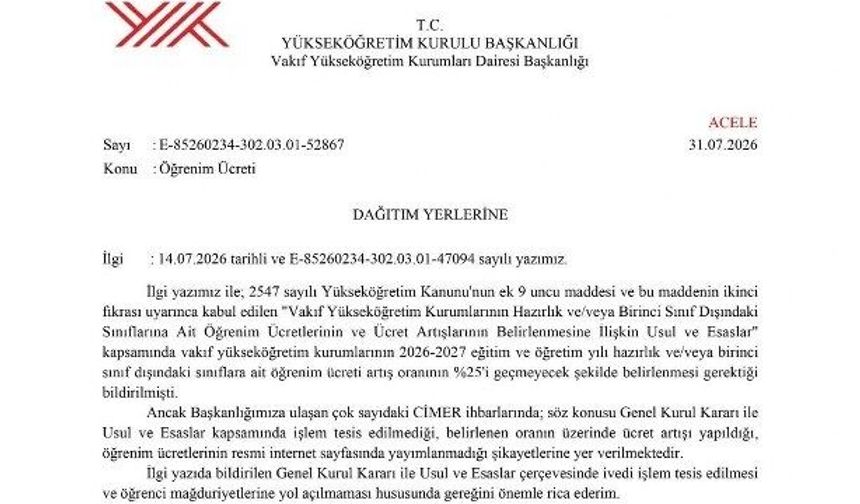 T.C.
YÜKSEKÖĞRETİM KURULU BAŞKANLIĞI
Vakıf Yükseköğretim Kurumları Dairesi Başkanlığı

ACELE

Sayı : E-85260234-302.03.01-52867 31.07.2026
Konu : Öğrenim Ücreti

DAĞITIM YERLERİNE

İlgi : 14.07.2026 tarihli ve E-85260234-302.03.01-47094 sayılı yazımız.

İlgi yazımız ile; 2547 sayılı Yükseköğretim Kanunu'nun ek 9 uncu maddesi ve bu maddenin ikinci fıkrası uyarınca kabul edilen "Vakıf Yükseköğretim Kurumlarının Hazırlık ve/veya Birinci Sınıf Dışındaki Sınıflarına Ait Öğrenim Ücretlerinin ve Ücret Artışlarının Belirlenmesine İlişkin Usul ve Esaslar" kapsamında vakıf yükseköğretim kurumlarının 2026-2027 eğitim ve öğretim yılı hazırlık ve/veya birinci sınıf dışındaki sınıflara ait öğrenim ücreti artış oranının %25'i geçmeyecek şekilde belirlenmesi gerektiği bildirilmişti.

Ancak Başkanlığımıza ulaşan çok sayıdaki CİMER ihbarlarında; söz konusu Genel Kurul Kararı ile Usul ve Esaslar kapsamında işlem tesis edilmediği, belirlenen oranın üzerinde ücret artışı yapıldığı, öğrenim ücretlerinin resmi internet sayfasında yayımlanmadığı şikayetlerine yer verilmektedir.

İlgi yazıda bildirilen Genel Kurul Kararı ile Usul ve Esaslar çerçevesinde ivedi işlem tesis edilmesi ve öğrenci mağduriyetlerine yol açılmaması hususunda gereğini önemle rica ederim.